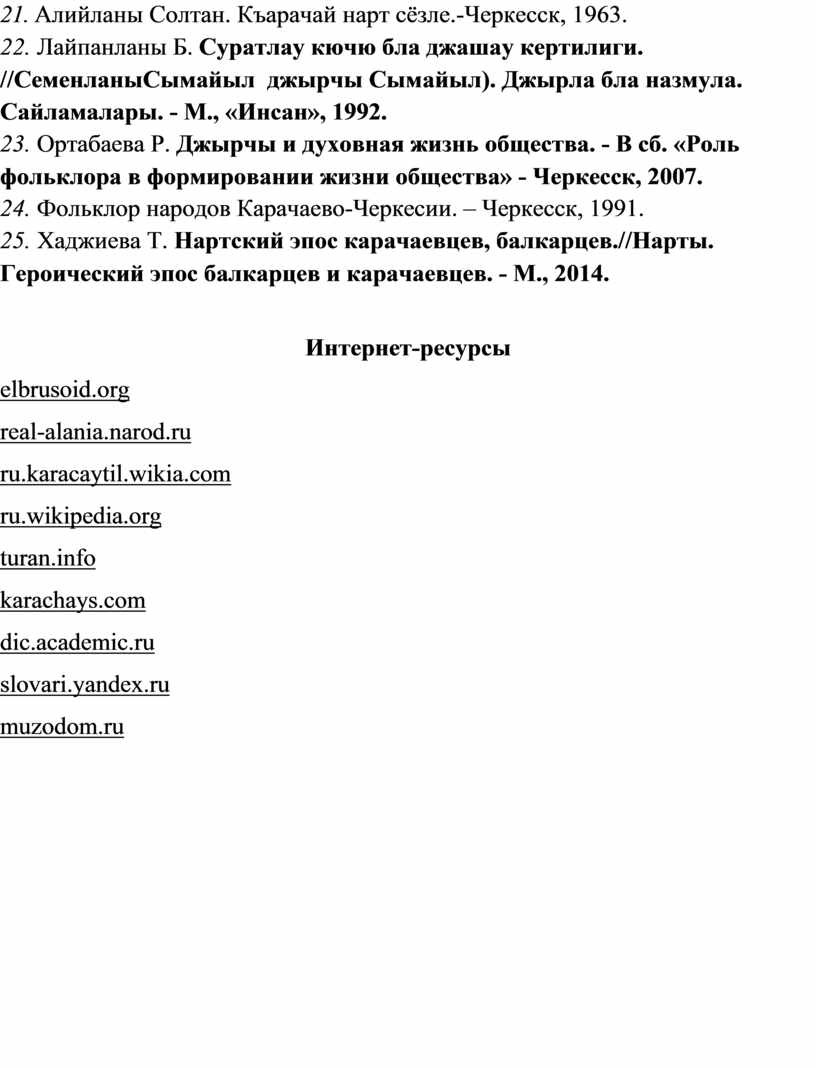 21. Алийланы Солтан. Къарачай нарт сёзле.-Черкесск, 1963.
22. Лайпанланы Б. Суратлау кючю бла джашау кертилиги. //СеменланыСымайыл джырчы Сымайыл). Джырла бла назмула. Сайламалары. - М., «Инсан», 1992.
23. Ортабаева Р. Джырчы и духовная жизнь общества. - В сб. «Роль фольклора в формировании жизни общества» - Черкесск, 2007.
24. Фольклор народов Карачаево-Черкесии. – Черкесск, 1991.
25. Хаджиева Т. Нартский эпос карачаевцев, балкарцев.//Нарты. Героический эпос балкарцев и карачаевцев. - М., 2014.

Интернет-ресурсы

elbrusoid.org

real-alania.narod.ru

ru.karacaytil.wikia.com

ru.wikipedia.org

turan.info

karachays.com

dic.academic.ru

slovari.yandex.ru

muzodom.ru